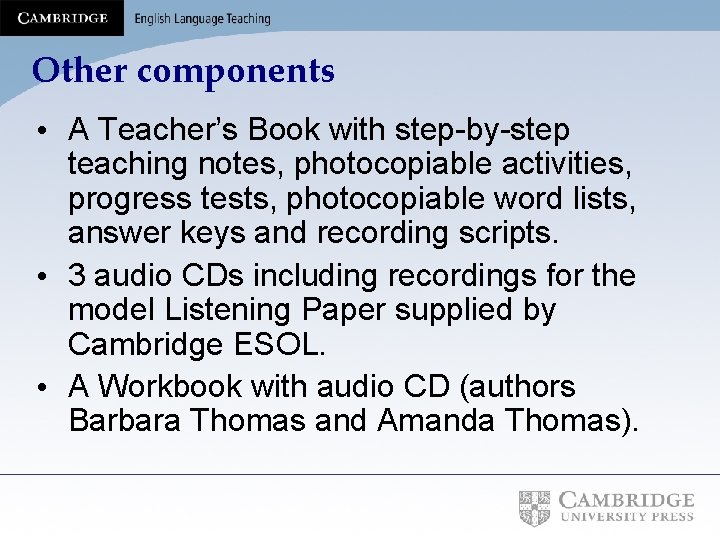 CAMBRIDGE English Language Teaching

Other components

• A Teacher's Book with step-by-step teaching notes, photocopiable activities, progress tests, photocopiable word lists, answer keys and recording scripts.
• 3 audio CDs including recordings for the model Listening Paper supplied by Cambridge ESOL.
• A Workbook with audio CD (authors Barbara Thomas and Amanda Thomas).

CAMBRIDGE
UNIVERSITY PRESS